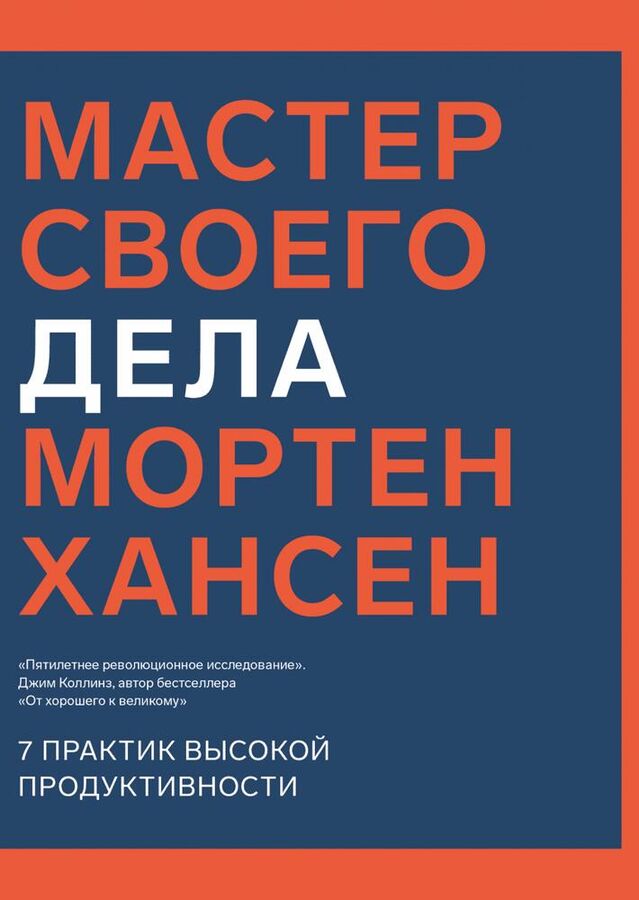 МАСТЕР СВОЕГО ДЕЛА МОРТЕН ХАНСЕН

«Пятилетнее революционное исследование». Джим Коллинз, автор бестселлера «От хорошего к великому»

7 ПРАКТИК ВЫСОКОЙ ПРОДУКТИВНОСТИ